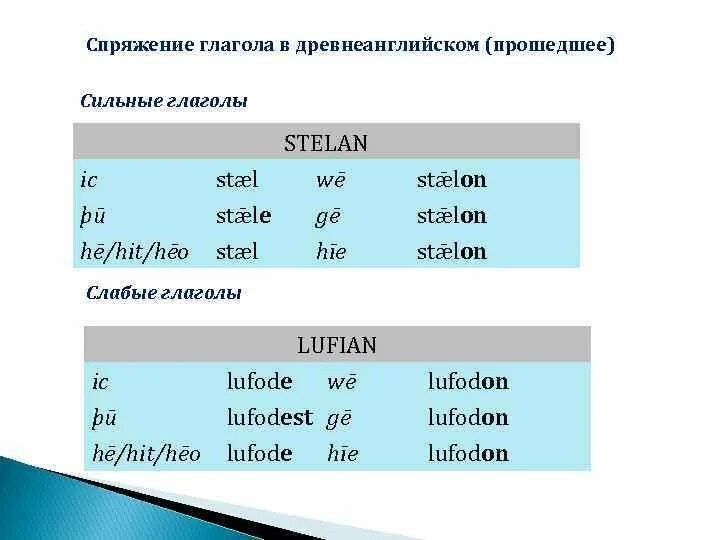 Спряжение глагола в древнеанглийском (прошедшее)

Сильные глаголы

| STELAN | | | |
|---|---|---|---|
| ic | stæl | wē | stǣlon |
| þū | stǣle | gē | stǣlon |
| hē/hit/hēo | stæl | hīe | stǣlon |

Слабые глаголы

| LUFIAN | | | |
|---|---|---|---|
| ic | lufode | wē | lufodon |
| þū | lufodest | gē | lufodon |
| hē/hit/hēo | lufode | hīe | lufodon |